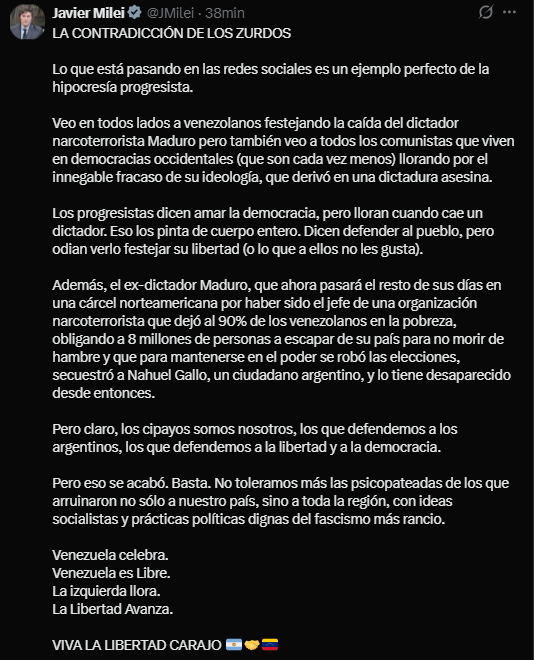 Javier Milei @JMilei · 38min

LA CONTRADICCIÓN DE LOS ZURDOS

Lo que está pasando en las redes sociales es un ejemplo perfecto de la hipocresía progresista.

Veo en todos lados a venezolanos festejando la caída del dictador narcoterrorista Maduro pero también veo a todos los comunistas que viven en democracias occidentales (que son cada vez menos) llorando por el innegable fracaso de su ideología, que derivó en una dictadura asesina.

Los progresistas dicen amar la democracia, pero lloran cuando cae un dictador. Eso los pinta de cuerpo entero. Dicen defender al pueblo, pero odian verlo festejar su libertad (o lo que a ellos no les gusta).

Además, el ex-dictador Maduro, que ahora pasará el resto de sus días en una cárcel norteamericana por haber sido el jefe de una organización narcoterrorista que dejó al 90% de los venezolanos en la pobreza, obligando a 8 millones de personas a escapar de su país para no morir de hambre y que para mantenerse en el poder se robó las elecciones, secuestró a Nahuel Gallo, un ciudadano argentino, y lo tiene desaparecido desde entonces.

Pero claro, los cipayos somos nosotros, los que defendemos a los argentinos, los que defendemos a la libertad y a la democracia.

Pero eso se acabó. Basta. No toleramos más las psicopateadas de los que arruinaron no sólo a nuestro país, sino a toda la región, con ideas socialistas y prácticas políticas dignas del fascismo más rancio.

Venezuela celebra.
Venezuela es Libre.
La izquierda llora.
La Libertad Avanza.

VIVA LA LIBERTAD CARAJO 🇦🇷🤝🇻🇪